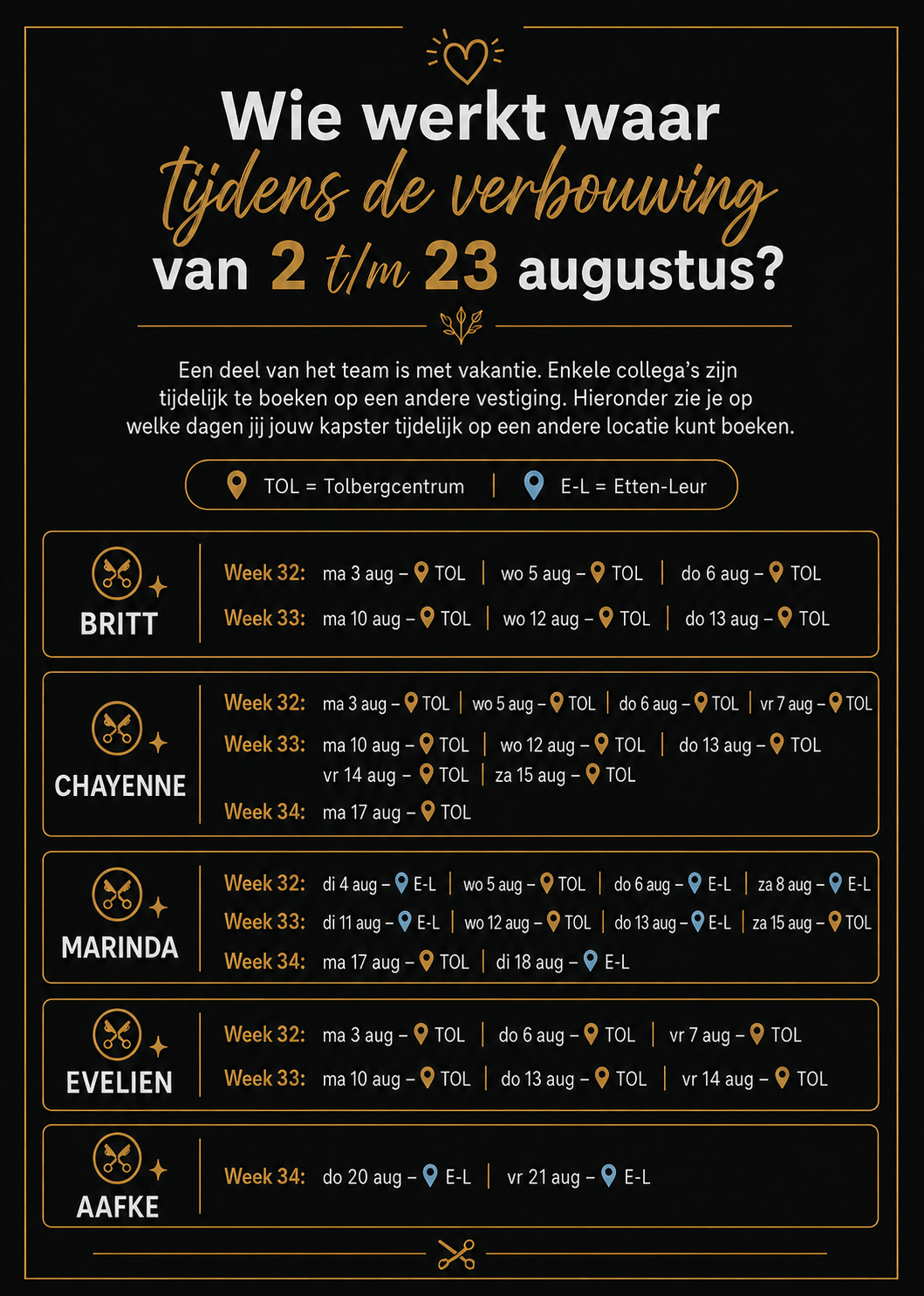 Wie werkt waar
tijdens de verbouwing
van 2 t/m 23 augustus?

Een deel van het team is met vakantie. Enkele collega's zijn tijdelijk te boeken op een andere vestiging. Hieronder zie je op welke dagen jij jouw kapster tijdelijk op een andere locatie kunt boeken.

TOL = Tolbergcentrum | E-L = Etten-Leur

BRITT
Week 32: ma 3 aug – TOL | wo 5 aug – TOL | do 6 aug – TOL
Week 33: ma 10 aug – TOL | wo 12 aug – TOL | do 13 aug – TOL

CHAYENNE
Week 32: ma 3 aug – TOL | wo 5 aug – TOL | do 6 aug – TOL | vr 7 aug – TOL
Week 33: ma 10 aug – TOL | wo 12 aug – TOL | do 13 aug – TOL
vr 14 aug – TOL | za 15 aug – TOL
Week 34: ma 17 aug – TOL

MARINDA
Week 32: di 4 aug – E-L | wo 5 aug – TOL | do 6 aug – E-L | za 8 aug – E-L
Week 33: di 11 aug – E-L | wo 12 aug – TOL | do 13 aug – E-L | za 15 aug – TOL
Week 34: ma 17 aug – TOL | di 18 aug – E-L

EVELIEN
Week 32: ma 3 aug – TOL | do 6 aug – TOL | vr 7 aug – TOL
Week 33: ma 10 aug – TOL | do 13 aug – TOL | vr 14 aug – TOL

AAFKE
Week 34: do 20 aug – E-L | vr 21 aug – E-L